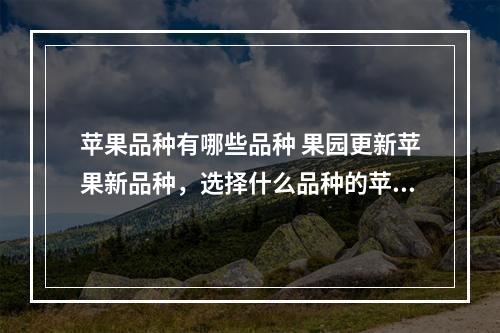 苹果品种有哪些品种 果园更新苹果新品种，选择什么品种的苹...